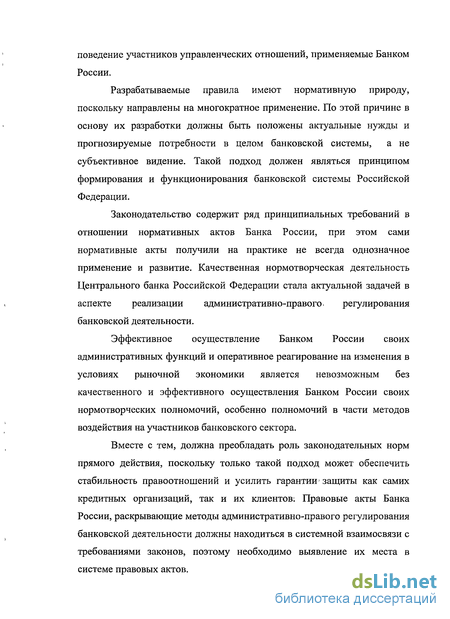 поведение участников управленческих отношений, применяемые Банком России.

Разрабатываемые правила имеют нормативную природу, поскольку направлены на многократное применение. По этой причине в основу их разработки должны быть положены актуальные нужды и прогнозируемые потребности в целом банковской системы, а не субъективное видение. Такой подход должен являться принципом формирования и функционирования банковской системы Российской Федерации.

Законодательство содержит ряд принципиальных требований в отношении нормативных актов Банка России, при этом сами нормативные акты получили на практике не всегда однозначное применение и развитие. Качественная нормотворческая деятельность Центрального банка Российской Федерации стала актуальной задачей в аспекте реализации административно-правового регулирования банковской деятельности.

Эффективное осуществление Банком России своих административных функций и оперативное реагирование на изменения в условиях рыночной экономики является невозможным без качественного и эффективного осуществления Банком России своих нормотворческих полномочий, особенно полномочий в части методов воздействия на участников банковского сектора.

Вместе с тем, должна преобладать роль законодательных норм прямого действия, поскольку только такой подход может обеспечить стабильность правоотношений и усилить гарантии защиты как самих кредитных организаций, так и их клиентов. Правовые акты Банка России, раскрывающие методы административно-правового регулирования банковской деятельности должны находиться в системной взаимосвязи с требованиями законов, поэтому необходимо выявление их места в системе правовых актов.

dsLib.net
библиотека диссертаций